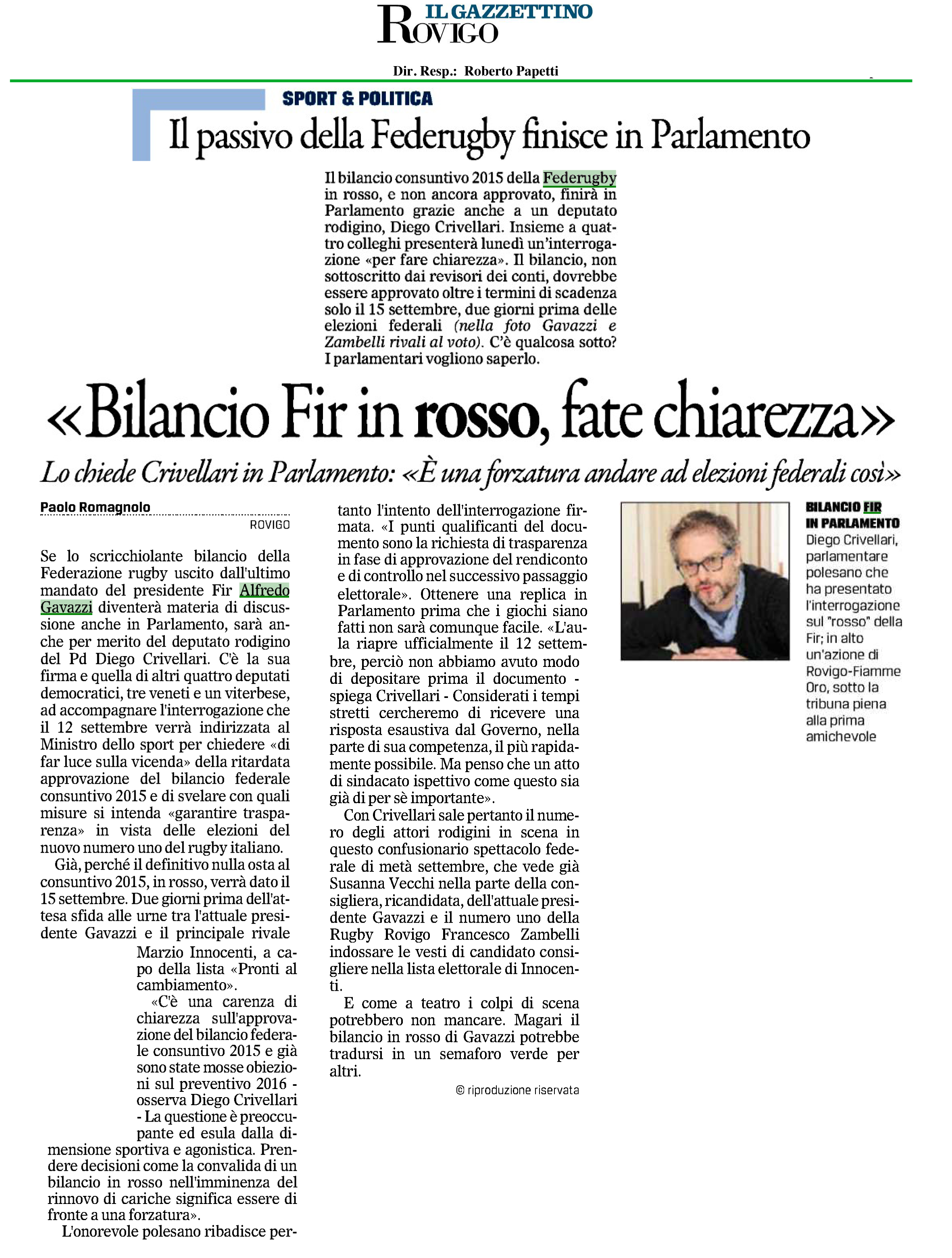 IL GAZZETTINO
ROVIGO

Dir. Resp.: Roberto Papetti

SPORT & POLITICA

Il passivo della Federugby finisce in Parlamento

Il bilancio consuntivo 2015 della Federugby in rosso, e non ancora approvato, finirà in Parlamento grazie anche a un deputato rodigino, Diego Crivellari. Insieme a quattro colleghi presenterà lunedì un'interrogazione «per fare chiarezza». Il bilancio, non sottoscritto dai revisori dei conti, dovrebbe essere approvato oltre i termini di scadenza solo il 15 settembre, due giorni prima delle elezioni federali (nella foto Gavazzi e Zambelli rivali al voto). C'è qualcosa sotto? I parlamentari vogliono saperlo.

«Bilancio Fir in rosso, fate chiarezza»

Lo chiede Crivellari in Parlamento: «È una forzatura andare ad elezioni federali così»

Paolo Romagnolo
ROVIGO

Se lo scricchiolante bilancio della Federazione rugby uscito dall'ultimo mandato del presidente Fir Alfredo Gavazzi diventerà materia di discussione anche in Parlamento, sarà anche per merito del deputato rodigino del Pd Diego Crivellari. C'è la sua firma e quella di altri quattro deputati democratici, tre veneti e un viterbese, ad accompagnare l'interrogazione che il 12 settembre verrà indirizzata al Ministro dello sport per chiedere «di far luce sulla vicenda» della ritardata approvazione del bilancio federale consuntivo 2015 e di svelare con quali misure si intenda «garantire trasparenza» in vista delle elezioni del nuovo numero uno del rugby italiano.

Già, perché il definitivo nulla osta al consuntivo 2015, in rosso, verrà dato il 15 settembre. Due giorni prima dell'attesa sfida alle urne tra l'attuale presidente Gavazzi e il principale rivale Marzio Innocenti, a capo della lista «Pronti al cambiamento».

«C'è una carenza di chiarezza sull'approvazione del bilancio federale consuntivo 2015 e già sono state mosse obiezioni sul preventivo 2016 - osserva Diego Crivellari - La questione è preoccupante ed esula dalla dimensione sportiva e agonistica. Prendere decisioni come la convalida di un bilancio in rosso nell'imminenza del rinnovo di cariche significa essere di fronte a una forzatura».

L'onorevole polesano ribadisce pertanto l'intento dell'interrogazione firmata. «I punti qualificanti del documento sono la richiesta di trasparenza in fase di approvazione del rendiconto e di controllo nel successivo passaggio elettorale». Ottenere una replica in Parlamento prima che i giochi siano fatti non sarà comunque facile. «L'aula riapre ufficialmente il 12 settembre, perciò non abbiamo avuto modo di depositare prima il documento - spiega Crivellari - Considerati i tempi stretti cercheremo di ricevere una risposta esaustiva dal Governo, nella parte di sua competenza, il più rapidamente possibile. Ma penso che un atto di sindacato ispettivo come questo sia già di per sè importante».

Con Crivellari sale pertanto il numero degli attori rodigini in scena in questo confusionario spettacolo federale di metà settembre, che vede già Susanna Vecchi nella parte della consigliera, ricandidata, dell'attuale presidente Gavazzi e il numero uno della Rugby Rovigo Francesco Zambelli indossare le vesti di candidato consigliere nella lista elettorale di Innocenti.

E come a teatro i colpi di scena potrebbero non mancare. Magari il bilancio in rosso di Gavazzi potrebbe tradursi in un semaforo verde per altri.

© riproduzione riservata

BILANCIO FIR IN PARLAMENTO
Diego Crivellari, parlamentare polesano che ha presentato l'interrogazione sul "rosso" della Fir; in alto un'azione di Rovigo-Fiamme Oro, sotto la tribuna piena alla prima amichevole